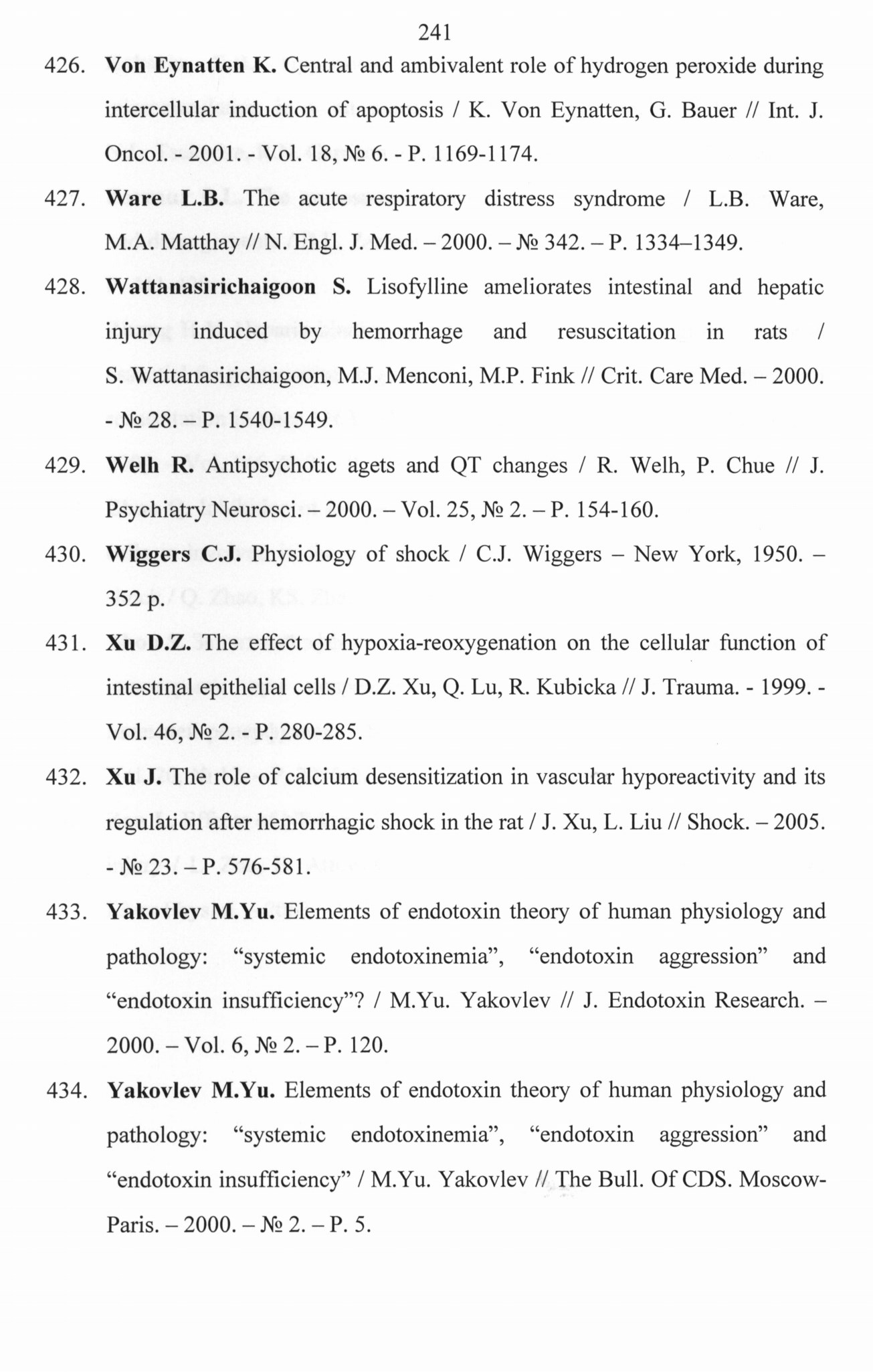 241

426. Von Eynatten K. Central and ambivalent role of hydrogen peroxide during intercellular induction of apoptosis / K. Von Eynatten, G. Bauer // Int. J. Oncol. - 2001. - Vol. 18, № 6. - P. 1169-1174.

427. Ware L.B. The acute respiratory distress syndrome / L.B. Ware, M.A. Matthay // N. Engl. J. Med. – 2000. – № 342. – P. 1334–1349.

428. Wattanasirichaigoon S. Lisofylline ameliorates intestinal and hepatic injury induced by hemorrhage and resuscitation in rats / S. Wattanasirichaigoon, M.J. Menconi, M.P. Fink // Crit. Care Med. – 2000. - № 28. – P. 1540-1549.

429. Welh R. Antipsychotic agets and QT changes / R. Welh, P. Chue // J. Psychiatry Neurosci. – 2000. – Vol. 25, № 2. – P. 154-160.

430. Wiggers C.J. Physiology of shock / C.J. Wiggers – New York, 1950. – 352 p.

431. Xu D.Z. The effect of hypoxia-reoxygenation on the cellular function of intestinal epithelial cells / D.Z. Xu, Q. Lu, R. Kubicka // J. Trauma. - 1999. - Vol. 46, № 2. - P. 280-285.

432. Xu J. The role of calcium desensitization in vascular hyporeactivity and its regulation after hemorrhagic shock in the rat / J. Xu, L. Liu // Shock. – 2005. - № 23. – P. 576-581.

433. Yakovlev M.Yu. Elements of endotoxin theory of human physiology and pathology: "systemic endotoxinemia", "endotoxin aggression" and "endotoxin insufficiency"? / M.Yu. Yakovlev // J. Endotoxin Research. – 2000. – Vol. 6, № 2. – P. 120.

434. Yakovlev M.Yu. Elements of endotoxin theory of human physiology and pathology: "systemic endotoxinemia", "endotoxin aggression" and "endotoxin insufficiency" / M.Yu. Yakovlev // The Bull. Of CDS. Moscow-Paris. – 2000. – № 2. – P. 5.